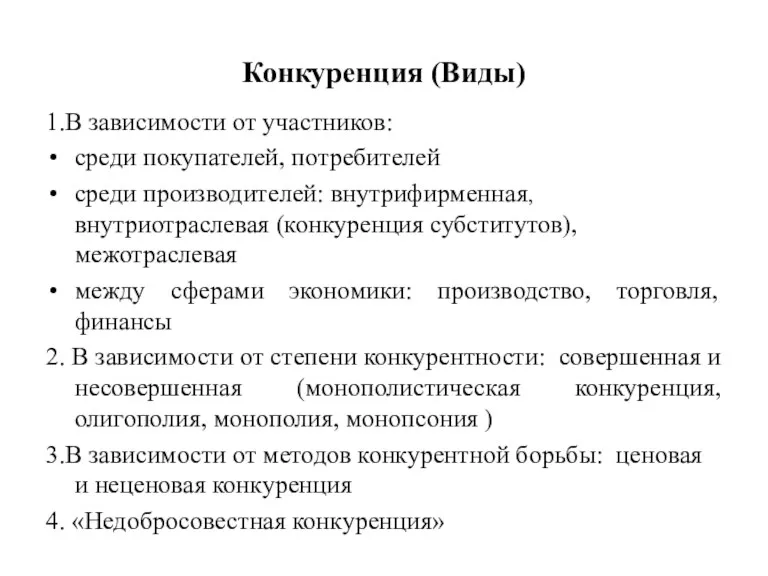 Конкуренция (Виды)

1.В зависимости от участников:

• среди покупателей, потребителей

• среди производителей: внутрифирменная, внутриотраслевая (конкуренция субститутов), межотраслевая

• между сферами экономики: производство, торговля, финансы

2. В зависимости от степени конкурентности: совершенная и несовершенная (монополистическая конкуренция, олигополия, монополия, монопсония )

3.В зависимости от методов конкурентной борьбы: ценовая и неценовая конкуренция

4. «Недобросовестная конкуренция»